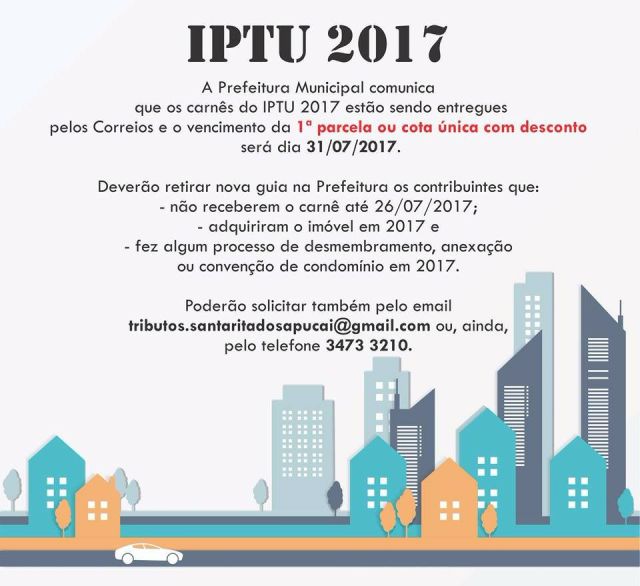 IPTU 2017

A Prefeitura Municipal comunica que os carnês do IPTU 2017 estão sendo entregues pelos Correios e o vencimento da 1ª parcela ou cota única com desconto será dia 31/07/2017.

Deverão retirar nova guia na Prefeitura os contribuintes que:
- não receberem o carnê até 26/07/2017;
- adquiriram o imóvel em 2017 e
- fez algum processo de desmembramento, anexação ou convenção de condomínio em 2017.

Poderão solicitar também pelo email tributos.santaritadosapucai@gmail.com ou, ainda, pelo telefone 3473 3210.